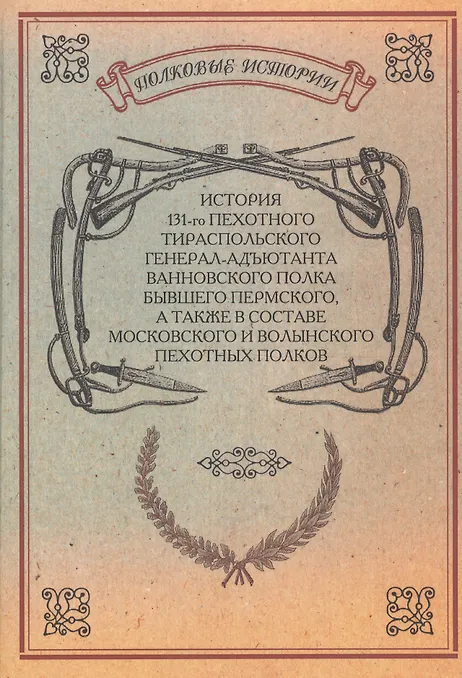 ПОЛКОВЫЕ ИСТОРИИ

ИСТОРИЯ
131-го ПЕХОТНОГО
ТИРАСПОЛЬСКОГО
ГЕНЕРАЛ-АДЪЮТАНТА
ВАННОВСКОГО ПОЛКА
БЫВШЕГО ПЕРМСКОГО,
А ТАКЖЕ В СОСТАВЕ
МОСКОВСКОГО И ВОЛЫНСКОГО
ПЕХОТНЫХ ПОЛКОВ